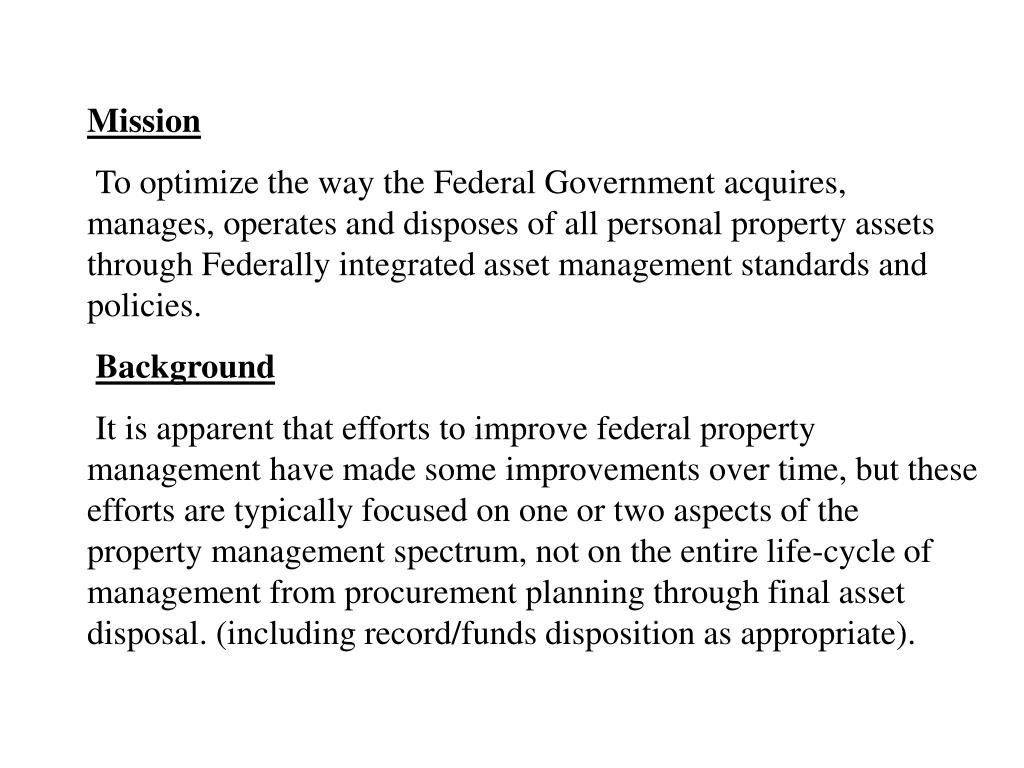 Mission

To optimize the way the Federal Government acquires, manages, operates and disposes of all personal property assets through Federally integrated asset management standards and policies.

Background

It is apparent that efforts to improve federal property management have made some improvements over time, but these efforts are typically focused on one or two aspects of the property management spectrum, not on the entire life-cycle of management from procurement planning through final asset disposal. (including record/funds disposition as appropriate).